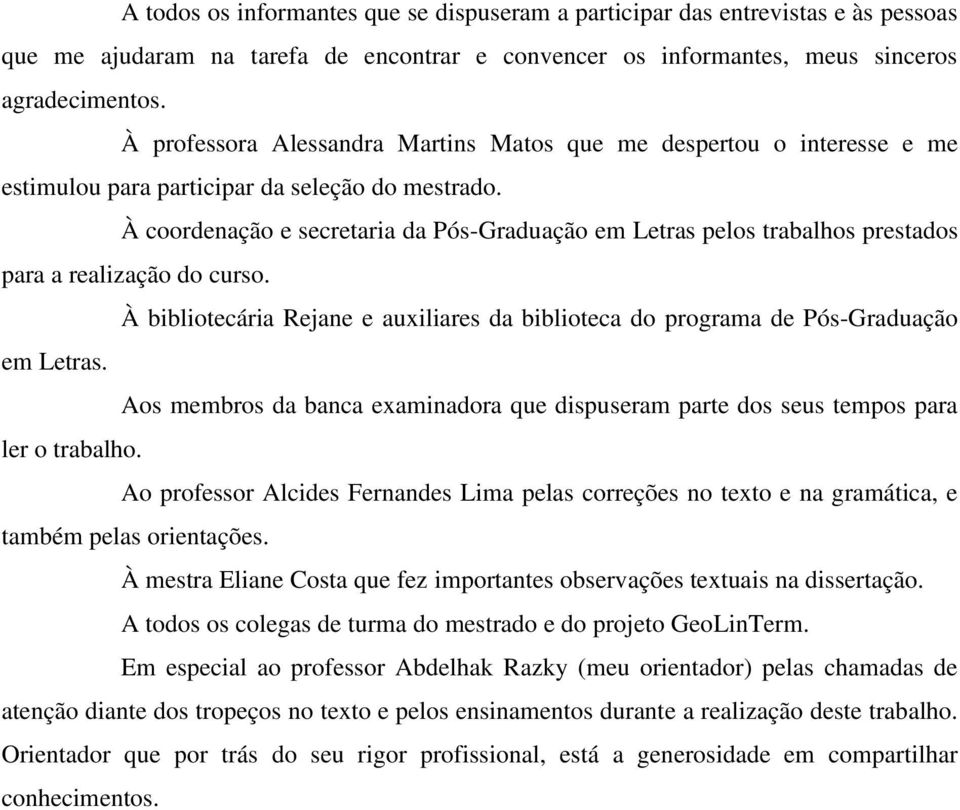 A todos os informantes que se dispuseram a participar das entrevistas e às pessoas que me ajudaram na tarefa de encontrar e convencer os informantes, meus sinceros agradecimentos.

À professora Alessandra Martins Matos que me despertou o interesse e me estimulou para participar da seleção do mestrado.

À coordenação e secretaria da Pós-Graduação em Letras pelos trabalhos prestados para a realização do curso.

À bibliotecária Rejane e auxiliares da biblioteca do programa de Pós-Graduação em Letras.

Aos membros da banca examinadora que dispuseram parte dos seus tempos para ler o trabalho.

Ao professor Alcides Fernandes Lima pelas correções no texto e na gramática, e também pelas orientações.

À mestra Eliane Costa que fez importantes observações textuais na dissertação.

A todos os colegas de turma do mestrado e do projeto GeoLinTerm.

Em especial ao professor Abdelhak Razky (meu orientador) pelas chamadas de atenção diante dos tropeços no texto e pelos ensinamentos durante a realização deste trabalho. Orientador que por trás do seu rigor profissional, está a generosidade em compartilhar conhecimentos.